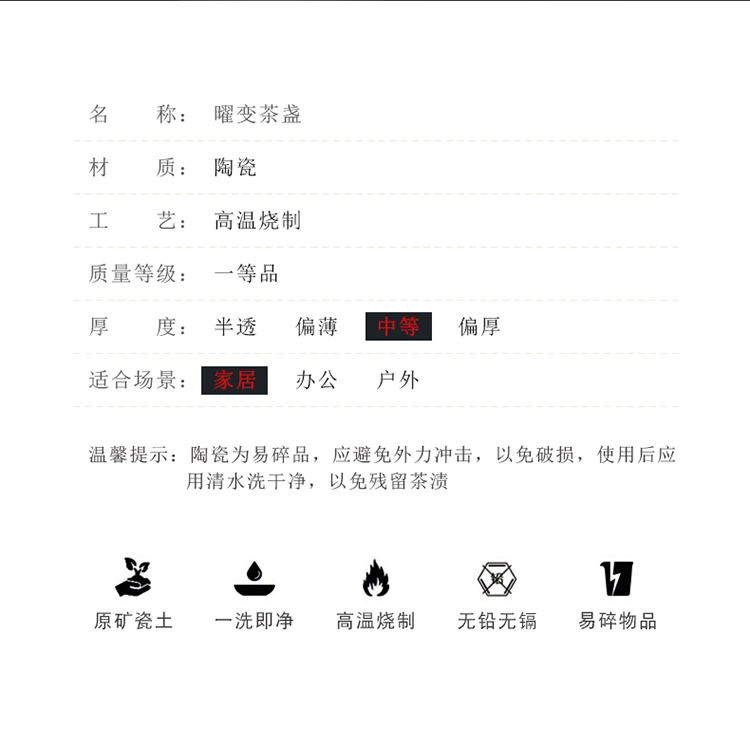 名　　称：曜变茶盏

材　　质：陶瓷

工　　艺：高温烧制

质量等级：一等品

厚　　度：半透　偏薄　中等　偏厚

适合场景：家居　办公　户外

温馨提示：陶瓷为易碎品，应避免外力冲击，以免破损，使用后应用清水洗干净，以免残留茶渍

原矿瓷土　一洗即净　高温烧制　无铅无镉　易碎物品